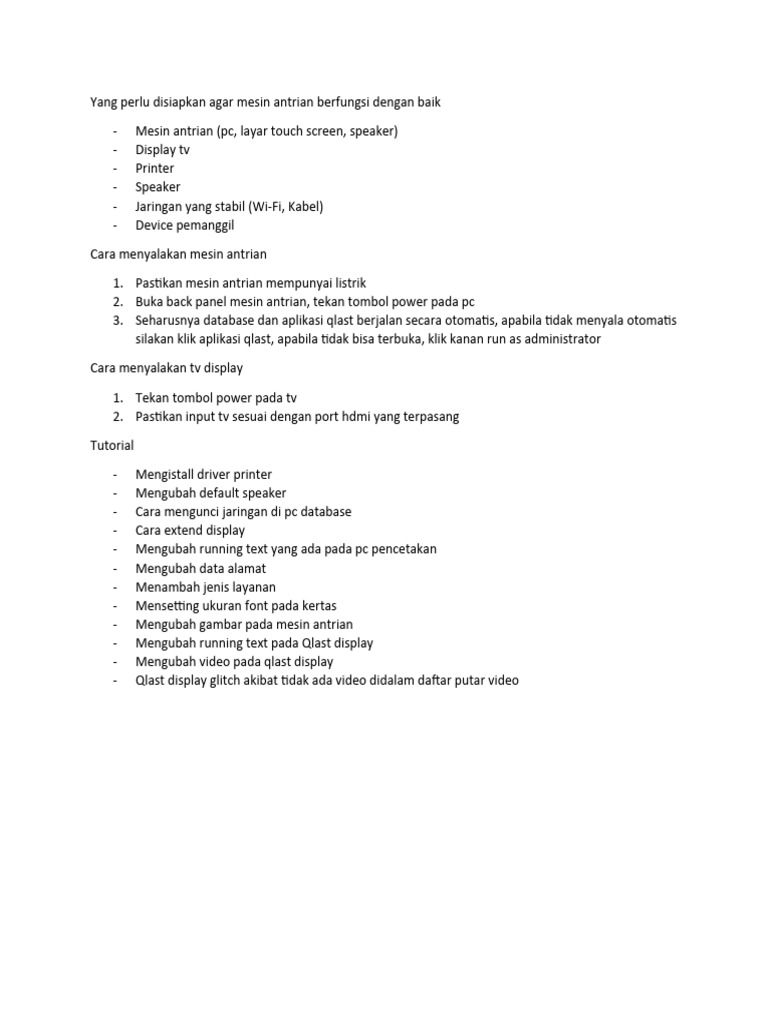 Yang perlu disiapkan agar mesin antrian berfungsi dengan baik

- Mesin antrian (pc, layar touch screen, speaker)
- Display tv
- Printer
- Speaker
- Jaringan yang stabil (Wi-Fi, Kabel)
- Device pemanggil

Cara menyalakan mesin antrian

1. Pastikan mesin antrian mempunyai listrik
2. Buka back panel mesin antrian, tekan tombol power pada pc
3. Seharusnya database dan aplikasi qlast berjalan secara otomatis, apabila tidak menyala otomatis silakan klik aplikasi qlast, apabila tidak bisa terbuka, klik kanan run as administrator

Cara menyalakan tv display

1. Tekan tombol power pada tv
2. Pastikan input tv sesuai dengan port hdmi yang terpasang

Tutorial

- Mengistall driver printer
- Mengubah default speaker
- Cara mengunci jaringan di pc database
- Cara extend display
- Mengubah running text yang ada pada pc pencetakan
- Mengubah data alamat
- Menambah jenis layanan
- Mensetting ukuran font pada kertas
- Mengubah gambar pada mesin antrian
- Mengubah running text pada Qlast display
- Mengubah video pada qlast display
- Qlast display glitch akibat tidak ada video didalam daftar putar video